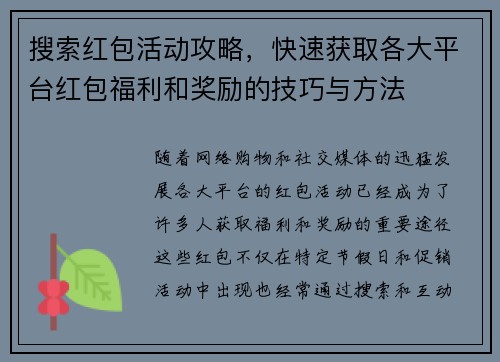 搜索红包活动攻略，快速获取各大平台红包福利和奖励的技巧与方法

随着网络购物和社交媒体的迅猛发展各大平台的红包活动已经成为了许多人获取福利和奖励的重要途径这些红包不仅在特定节假日和促销活动中出现也经常通过搜索和互动